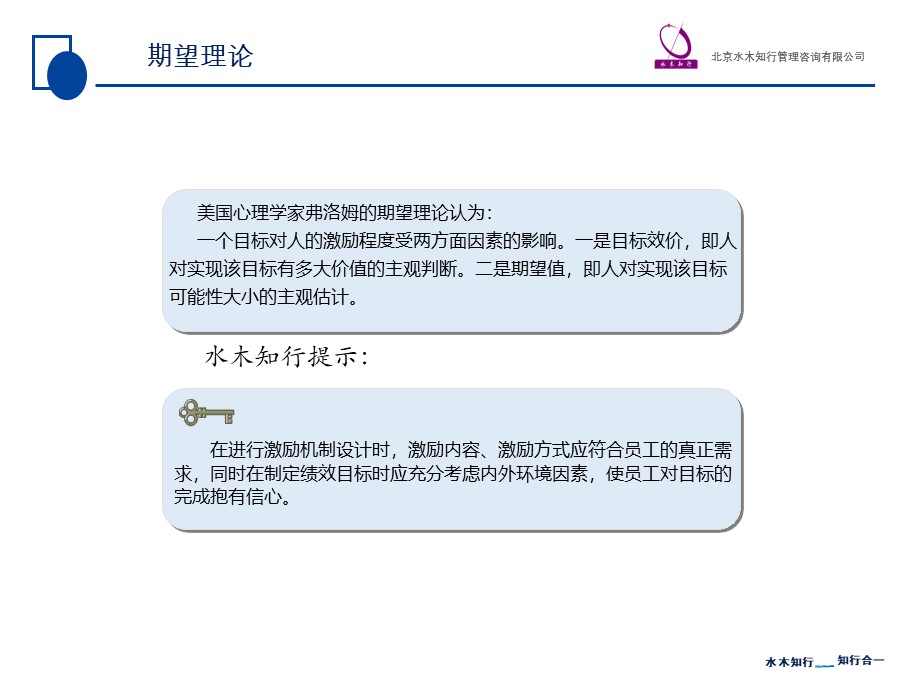 期望理论

水木知行

北京水木知行管理咨询有限公司

美国心理学家弗洛姆的期望理论认为：

一个目标对人的激励程度受两方面因素的影响。一是目标效价，即人对实现该目标有多大价值的主观判断。二是期望值，即人对实现该目标可能性大小的主观估计。

水木知行提示：

在进行激励机制设计时，激励内容、激励方式应符合员工的真正需求，同时在制定绩效目标时应充分考虑内外环境因素，使员工对目标的完成抱有信心。

水木知行 知行合一